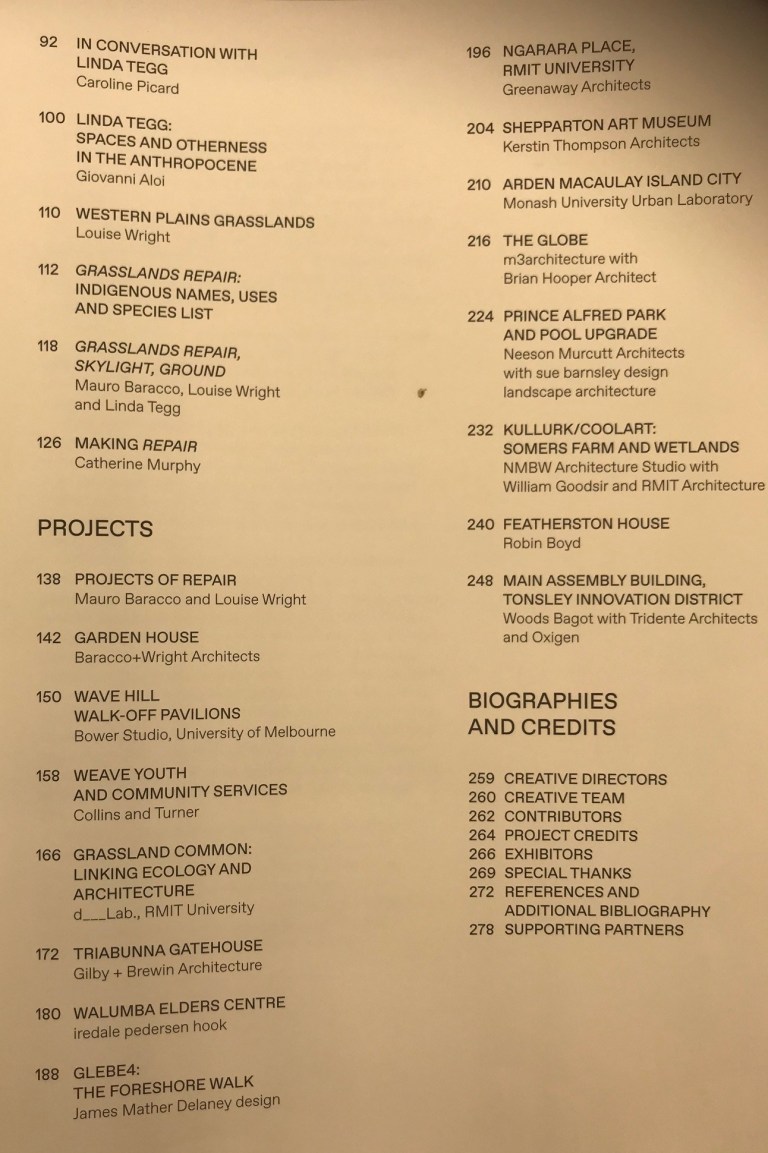 92 IN CONVERSATION WITH LINDA TEGG
Caroline Picard

100 LINDA TEGG: SPACES AND OTHERNESS IN THE ANTHROPOCENE
Giovanni Aloi

110 WESTERN PLAINS GRASSLANDS
Louise Wright

112 GRASSLANDS REPAIR: INDIGENOUS NAMES, USES AND SPECIES LIST

118 GRASSLANDS REPAIR, SKYLIGHT, GROUND
Mauro Baracco, Louise Wright and Linda Tegg

126 MAKING REPAIR
Catherine Murphy

PROJECTS

138 PROJECTS OF REPAIR
Mauro Baracco and Louise Wright

142 GARDEN HOUSE
Baracco+Wright Architects

150 WAVE HILL WALK-OFF PAVILIONS
Bower Studio, University of Melbourne

158 WEAVE YOUTH AND COMMUNITY SERVICES
Collins and Turner

166 GRASSLAND COMMON: LINKING ECOLOGY AND ARCHITECTURE
d___Lab., RMIT University

172 TRIABUNNA GATEHOUSE
Gilby + Brewin Architecture

180 WALUMBA ELDERS CENTRE
iredale pedersen hook

188 GLEBE4: THE FORESHORE WALK
James Mather Delaney design

196 NGARARA PLACE, RMIT UNIVERSITY
Greenaway Architects

204 SHEPPARTON ART MUSEUM
Kerstin Thompson Architects

210 ARDEN MACAULAY ISLAND CITY
Monash University Urban Laboratory

216 THE GLOBE
m3architecture with Brian Hooper Architect

224 PRINCE ALFRED PARK AND POOL UPGRADE
Neeson Murcutt Architects with sue barnsley design landscape architecture

232 KULLURK/COOLART: SOMERS FARM AND WETLANDS
NMBW Architecture Studio with William Goodsir and RMIT Architecture

240 FEATHERSTON HOUSE
Robin Boyd

248 MAIN ASSEMBLY BUILDING, TONSLEY INNOVATION DISTRICT
Woods Bagot with Tridente Architects and Oxigen

BIOGRAPHIES AND CREDITS

259 CREATIVE DIRECTORS
260 CREATIVE TEAM
262 CONTRIBUTORS
264 PROJECT CREDITS
266 EXHIBITORS
269 SPECIAL THANKS
272 REFERENCES AND ADDITIONAL BIBLIOGRAPHY
278 SUPPORTING PARTNERS